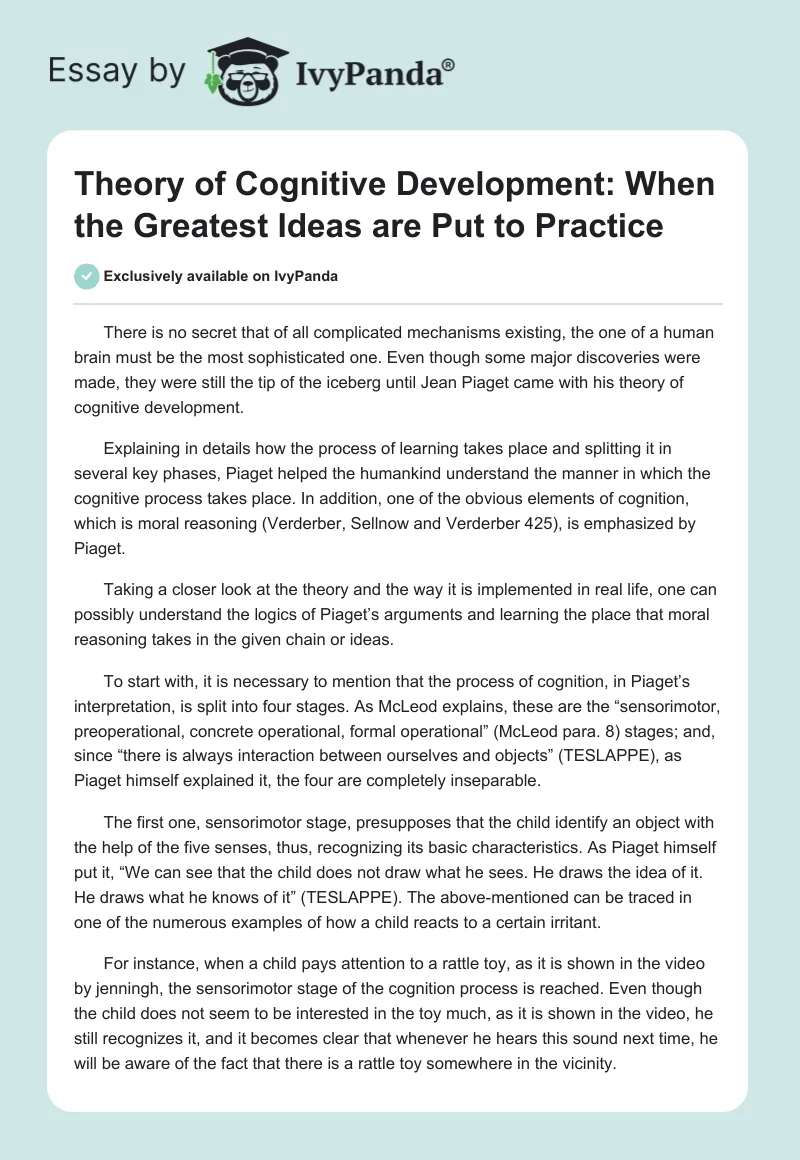 Essay by IvyPanda®

Theory of Cognitive Development: When the Greatest Ideas are Put to Practice

Exclusively available on IvyPanda

There is no secret that of all complicated mechanisms existing, the one of a human brain must be the most sophisticated one. Even though some major discoveries were made, they were still the tip of the iceberg until Jean Piaget came with his theory of cognitive development.

Explaining in details how the process of learning takes place and splitting it in several key phases, Piaget helped the humankind understand the manner in which the cognitive process takes place. In addition, one of the obvious elements of cognition, which is moral reasoning (Verderber, Sellnow and Verderber 425), is emphasized by Piaget.

Taking a closer look at the theory and the way it is implemented in real life, one can possibly understand the logics of Piaget's arguments and learning the place that moral reasoning takes in the given chain or ideas.

To start with, it is necessary to mention that the process of cognition, in Piaget's interpretation, is split into four stages. As McLeod explains, these are the "sensorimotor, preoperational, concrete operational, formal operational" (McLeod para. 8) stages; and, since "there is always interaction between ourselves and objects" (TESLAPPE), as Piaget himself explained it, the four are completely inseparable.

The first one, sensorimotor stage, presupposes that the child identify an object with the help of the five senses, thus, recognizing its basic characteristics. As Piaget himself put it, "We can see that the child does not draw what he sees. He draws the idea of it. He draws what he knows of it" (TESLAPPE). The above-mentioned can be traced in one of the numerous examples of how a child reacts to a certain irritant.

For instance, when a child pays attention to a rattle toy, as it is shown in the video by jenningh, the sensorimotor stage of the cognition process is reached. Even though the child does not seem to be interested in the toy much, as it is shown in the video, he still recognizes it, and it becomes clear that whenever he hears this sound next time, he will be aware of the fact that there is a rattle toy somewhere in the vicinity.